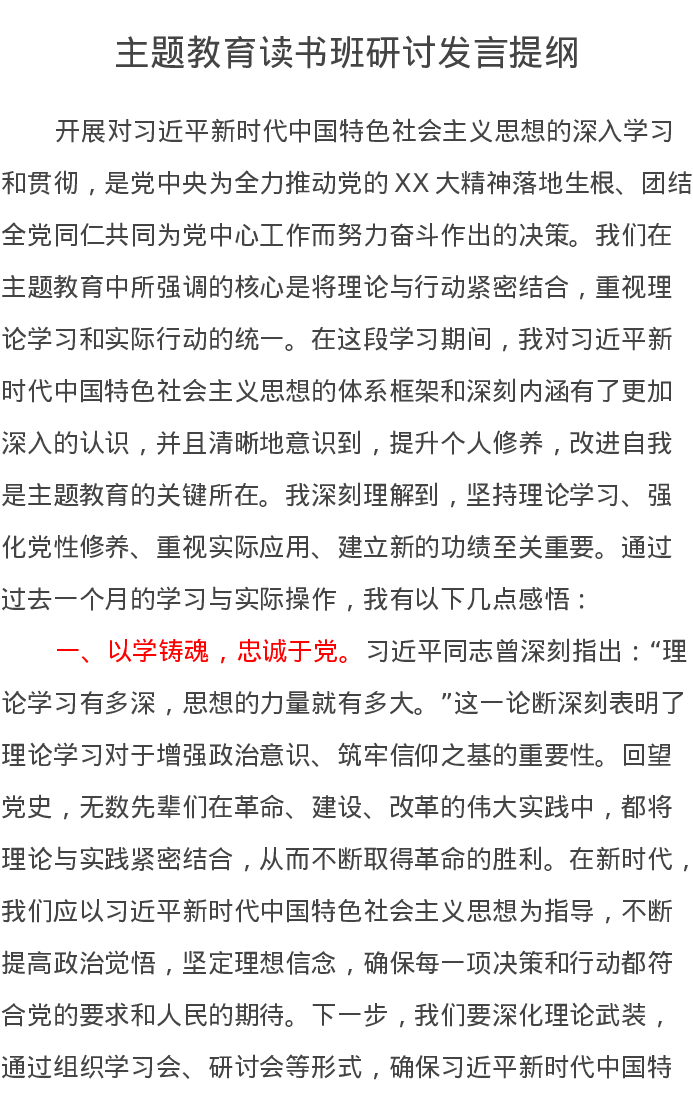 主题教育读书班研讨发言提纲

开展对习近平新时代中国特色社会主义思想的深入学习和贯彻，是党中央为全力推动党的XX大精神落地生根、团结全党同仁共同为党中心工作而努力奋斗作出的决策。我们在主题教育中所强调的核心是将理论与行动紧密结合，重视理论学习和实际行动的统一。在这段学习期间，我对习近平新时代中国特色社会主义思想的体系框架和深刻内涵有了更加深入的认识，并且清晰地意识到，提升个人修养，改进自我是主题教育的关键所在。我深刻理解到，坚持理论学习、强化党性修养、重视实际应用、建立新的功绩至关重要。通过过去一个月的学习与实际操作，我有以下几点感悟：

一、以学铸魂，忠诚于党。习近平同志曾深刻指出：“理论学习有多深，思想的力量就有多大。”这一论断深刻表明了理论学习对于增强政治意识、筑牢信仰之基的重要性。回望党史，无数先辈们在革命、建设、改革的伟大实践中，都将理论与实践紧密结合，从而不断取得革命的胜利。在新时代，我们应以习近平新时代中国特色社会主义思想为指导，不断提高政治觉悟，坚定理想信念，确保每一项决策和行动都符合党的要求和人民的期待。下一步，我们要深化理论武装，通过组织学习会、研讨会等形式，确保习近平新时代中国特